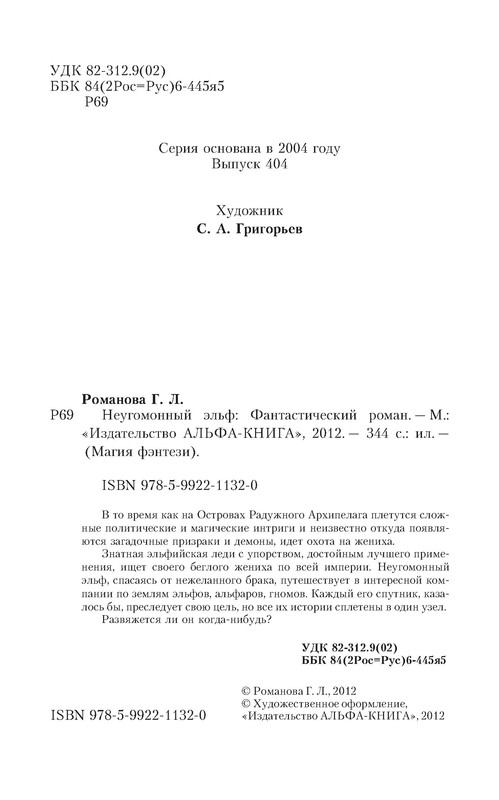 УДК 82-312.9(02)
ББК 84(2Рос=Рус)6-445я5
Р69

Серия основана в 2004 году
Выпуск 404

Художник
С. А. Григорьев

Романова Г. Л.
Р69 Неугомонный эльф: Фантастический роман. — М.: «Издательство АЛЬФА-КНИГА», 2012. — 344 с.: ил. — (Магия фэнтези).

ISBN 978-5-9922-1132-0

В то время как на Островах Радужного Архипелага плетутся сложные политические и магические интриги и неизвестно откуда появляются загадочные призраки и демоны, идет охота на жениха.

Знатная эльфийская леди с упорством, достойным лучшего применения, ищет своего беглого жениха по всей империи. Неугомонный эльф, спасаясь от нежеланного брака, путешествует в интересной компании по землям эльфов, альфаров, гномов. Каждый его спутник, казалось бы, преследует свою цель, но все их истории сплетены в один узел.

Развяжется ли он когда-нибудь?

УДК 82-312.9(02)
ББК 84(2Рос=Рус)6-445я5

© Романова Г. Л., 2012
© Художественное оформление, «Издательство АЛЬФА-КНИГА», 2012

ISBN 978-5-9922-1132-0